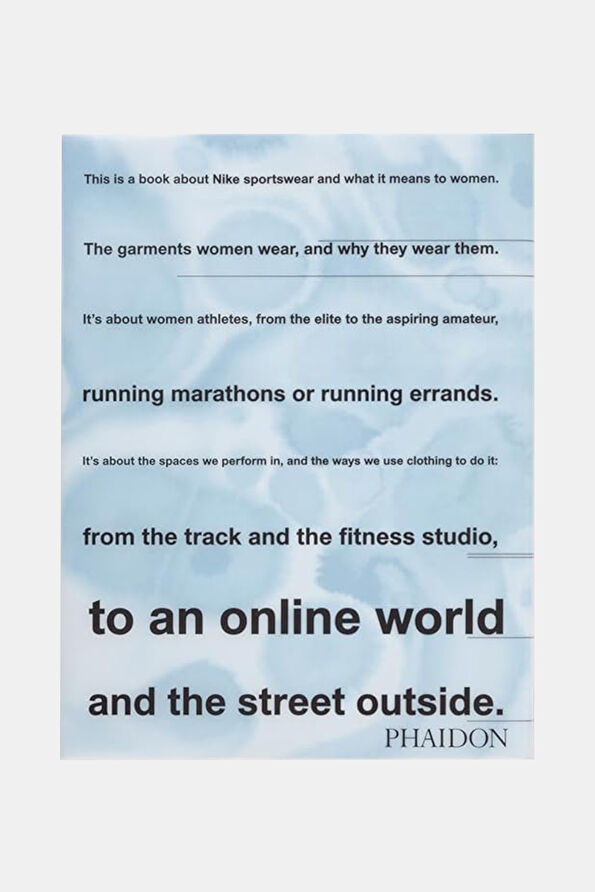 This is a book about Nike sportswear and what it means to women.

The garments women wear, and why they wear them.

It's about women athletes, from the elite to the aspiring amateur,

running marathons or running errands.

It's about the spaces we perform in, and the ways we use clothing to do it:

from the track and the fitness studio,

to an online world

and the street outside.

PHAIDON